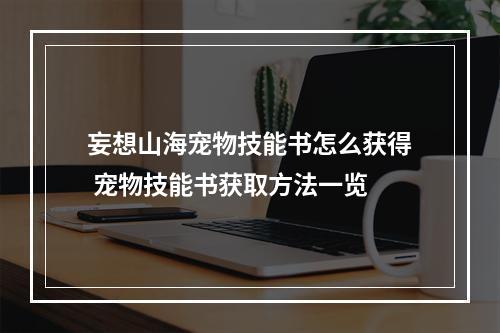 妄想山海宠物技能书怎么获得
宠物技能书获取方法一览